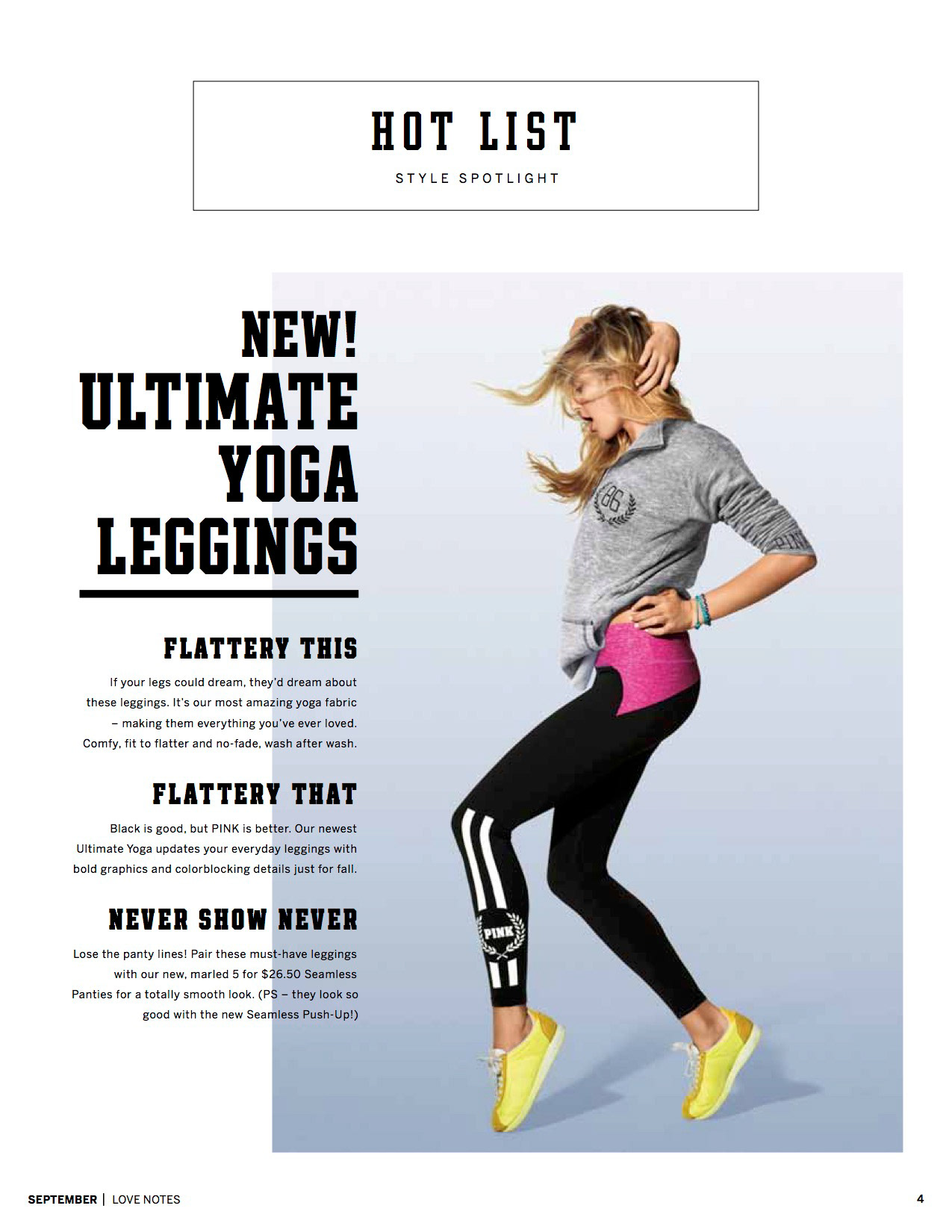 HOT LIST

STYLE SPOTLIGHT

NEW!
ULTIMATE
YOGA
LEGGINGS

FLATTERY THIS

If your legs could dream, they'd dream about these leggings. It's our most amazing yoga fabric – making them everything you've ever loved. Comfy, fit to flatter and no-fade, wash after wash.

FLATTERY THAT

Black is good, but PINK is better. Our newest Ultimate Yoga updates your everyday leggings with bold graphics and colorblocking details just for fall.

NEVER SHOW NEVER

Lose the panty lines! Pair these must-have leggings with our new, marled 5 for $26.50 Seamless Panties for a totally smooth look. (PS – they look so good with the new Seamless Push-Up!)

86

PINK

PINK

SEPTEMBER | LOVE NOTES

4